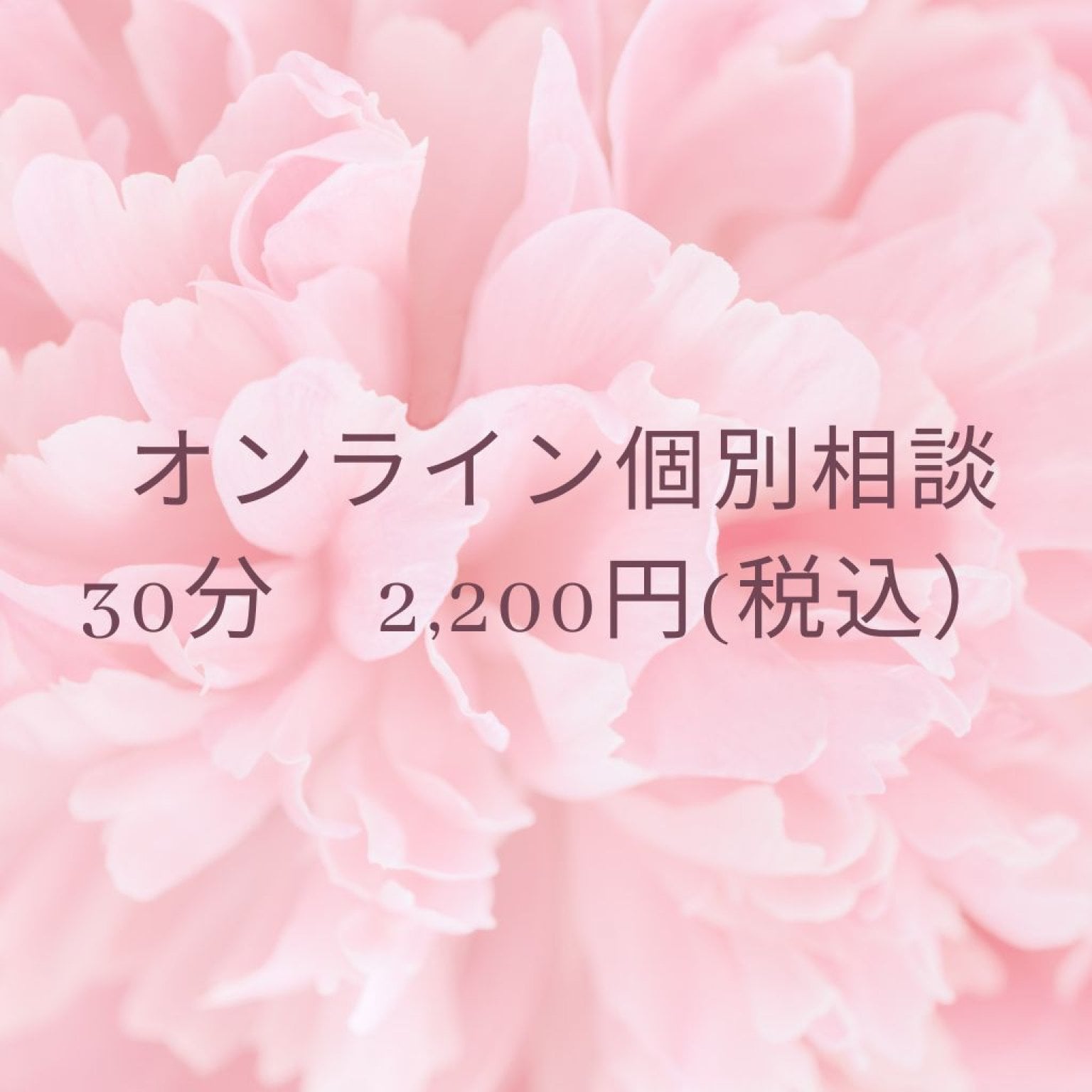 オンライン個別相談
30分　2,200円(税込）